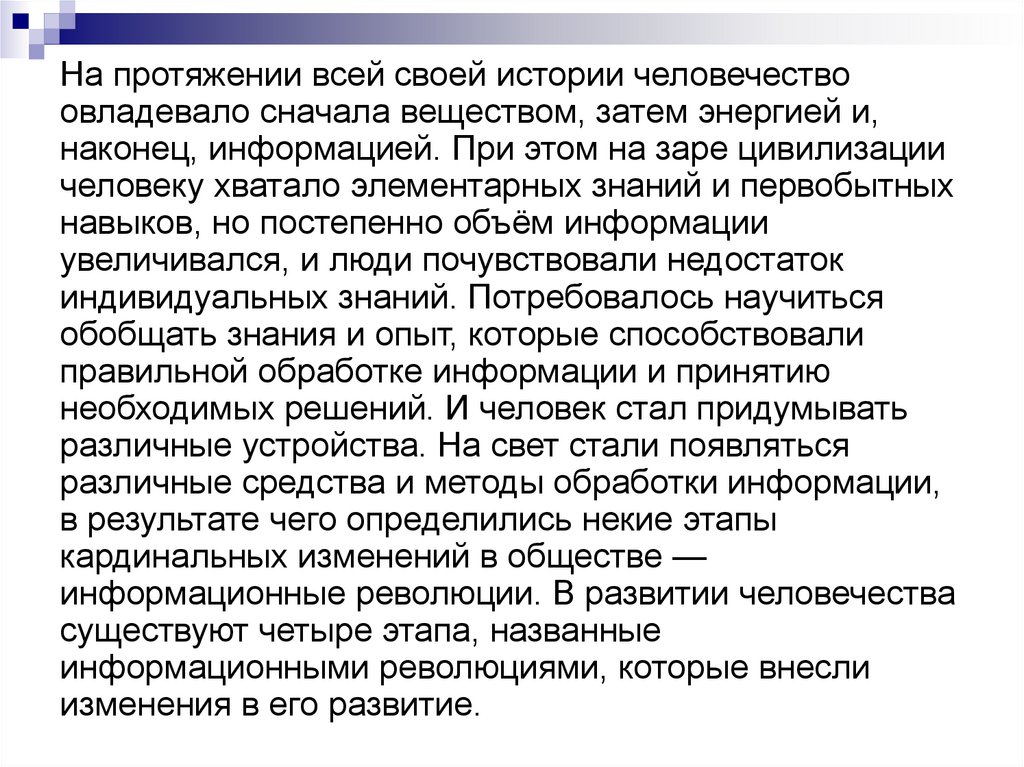 На протяжении всей своей истории человечество овладевало сначала веществом, затем энергией и, наконец, информацией. При этом на заре цивилизации человеку хватало элементарных знаний и первобытных навыков, но постепенно объём информации увеличивался, и люди почувствовали недостаток индивидуальных знаний. Потребовалось научиться обобщать знания и опыт, которые способствовали правильной обработке информации и принятию необходимых решений. И человек стал придумывать различные устройства. На свет стали появляться различные средства и методы обработки информации, в результате чего определились некие этапы кардинальных изменений в обществе — информационные революции. В развитии человечества существуют четыре этапа, названные информационными революциями, которые внесли изменения в его развитие.